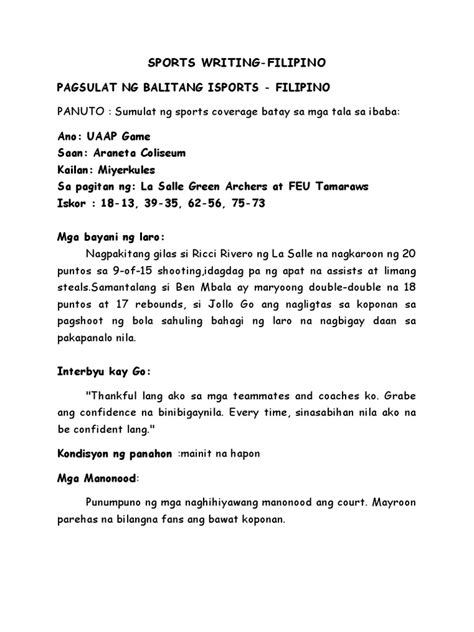 SPORTS WRITING-FILIPINO

PAGSULAT NG BALITANG ISPORTS - FILIPINO

PANUTO : Sumulat ng sports coverage batay sa mga tala sa ibaba:

Ano: UAAP Game
Saan: Araneta Coliseum
Kailan: Miyerkules
Sa pagitan ng: La Salle Green Archers at FEU Tamaraws
Iskor : 18-13, 39-35, 62-56, 75-73

Mga bayani ng laro:

Nagpakitang gilas si Ricci Rivero ng La Salle na nagkaroon ng 20 puntos sa 9-of-15 shooting,idagdag pa ng apat na assists at limang steals.Samantalang si Ben Mbala ay maryoong double-double na 18 puntos at 17 rebounds, si Jollo Go ang nagligtas sa koponan sa pagshoot ng bola sahuling bahagi ng laro na nagbigay daan sa pakapanalo nila.

Interbyu kay Go:

"Thankful lang ako sa mga teammates and coaches ko. Grabe ang confidence na binibigaynila. Every time, sinasabihan nila ako na be confident lang."

Kondisyon ng panahon :mainit na hapon

Mga Manonood:

Punumpuno ng mga naghihiyawang manonood ang court. Mayroon parehas na bilangna fans ang bawat koponan.